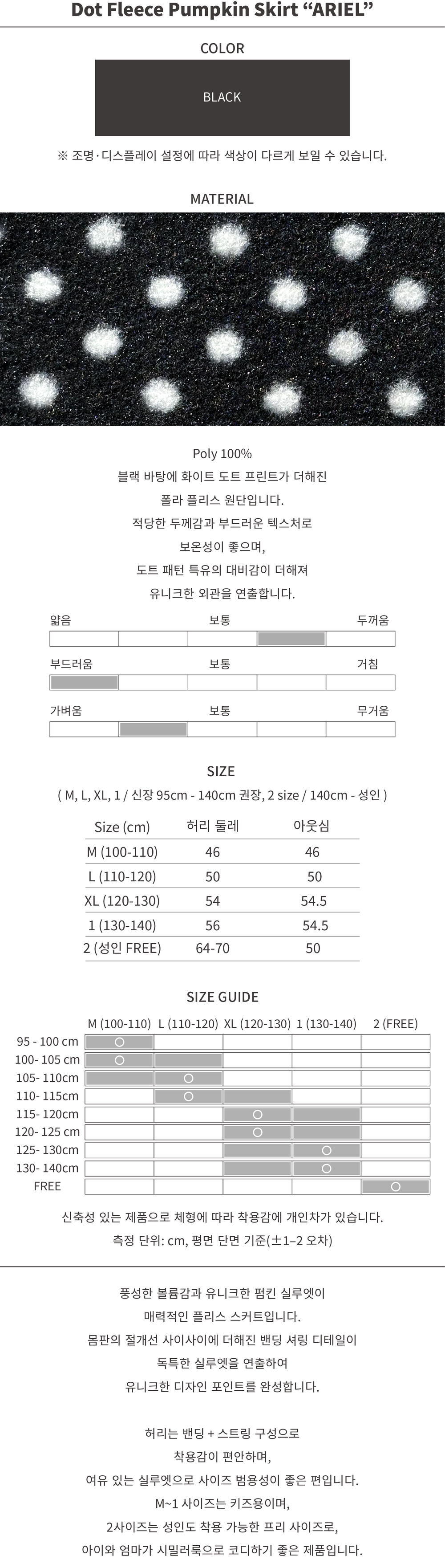 Dot Fleece Pumpkin Skirt “ARIEL”

COLOR

BLACK

※ 조명·디스플레이 설정에 따라 색상이 다르게 보일 수 있습니다.

MATERIAL

Poly 100%
블랙 바탕에 화이트 도트 프린트가 더해진
폴라 플리스 원단입니다.
적당한 두께감과 부드러운 텍스처로
보온성이 좋으며,
도트 패턴 특유의 대비감이 더해져
유니크한 외관을 연출합니다.

얇음 보통 두꺼움

부드러움 보통 거침

가벼움 보통 무거움

SIZE

( M, L, XL, 1 / 신장 95cm - 140cm 권장, 2 size / 140cm - 성인 )

| Size (cm) | 허리 둘레 | 아웃심 |
|---|---|---|
| M (100-110) | 46 | 46 |
| L (110-120) | 50 | 50 |
| XL (120-130) | 54 | 54.5 |
| 1 (130-140) | 56 | 54.5 |
| 2 (성인 FREE) | 64-70 | 50 |

SIZE GUIDE

| | M (100-110) | L (110-120) | XL (120-130) | 1 (130-140) | 2 (FREE) |
|---|---|---|---|---|---|
| 95 - 100 cm | ○ | | | | |
| 100- 105 cm | ○ | | | | |
| 105- 110cm | | ○ | | | |
| 110- 115cm | | ○ | | | |
| 115- 120cm | | | ○ | | |
| 120- 125 cm | | | ○ | | |
| 125- 130cm | | | | ○ | |
| 130- 140cm | | | | ○ | |
| FREE | | | | | ○ |

신축성 있는 제품으로 체형에 따라 착용감에 개인차가 있습니다.
측정 단위: cm, 평면 단면 기준(±1–2 오차)

풍성한 볼륨감과 유니크한 펌킨 실루엣이
매력적인 플리스 스커트입니다.
몸판의 절개선 사이사이에 더해진 밴딩 셔링 디테일이
독특한 실루엣을 연출하여
유니크한 디자인 포인트를 완성합니다.

허리는 밴딩 + 스트링 구성으로
착용감이 편안하며,
여유 있는 실루엣으로 사이즈 범용성이 좋은 편입니다.
M~1 사이즈는 키즈용이며,
2사이즈는 성인도 착용 가능한 프리 사이즈로,
아이와 엄마가 시밀러룩으로 코디하기 좋은 제품입니다.